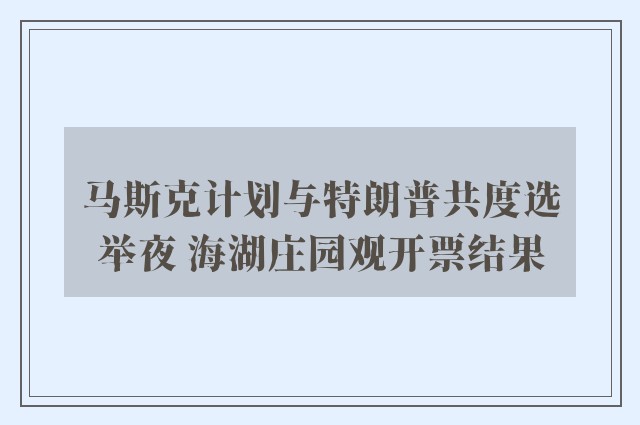 马斯克计划与特朗普共度选举夜 海湖庄园观开票结果